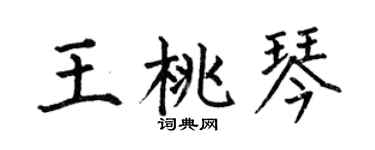 王桃琴

词典网